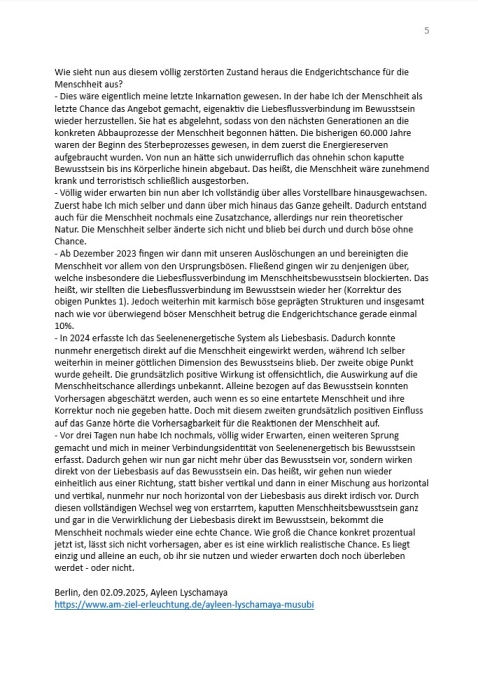 5

Wie sieht nun aus diesem völlig zerstörten Zustand heraus die Endgerichtschance für die Menschheit aus?
- Dies wäre eigentlich meine letzte Inkarnation gewesen. In der habe Ich der Menschheit als letzte Chance das Angebot gemacht, eigenaktiv die Liebesflussverbindung im Bewusstsein wieder herzustellen. Sie hat es abgelehnt, sodass von den nächsten Generationen an die konkreten Abbauprozesse der Menschheit begonnen hätten. Die bisherigen 60.000 Jahre waren der Beginn des Sterbeprozesses gewesen, in dem zuerst die Energiereserven aufgebraucht wurden. Von nun an hätte sich unwiderruflich das ohnehin schon kaputte Bewusstsein bis ins Körperliche hinein abgebaut. Das heißt, die Menschheit wäre zunehmend krank und terroristisch schließlich ausgestorben.
- Völlig wider erwarten bin nun aber Ich vollständig über alles Vorstellbare hinausgewachsen. Zuerst habe Ich mich selber und dann über mich hinaus das Ganze geheilt. Dadurch entstand auch für die Menschheit nochmals eine Zusatzchance, allerdings nur rein theoretischer Natur. Die Menschheit selber änderte sich nicht und blieb bei durch und durch böse ohne Chance.
- Ab Dezember 2023 fingen wir dann mit unseren Auslöschungen an und bereinigten die Menschheit vor allem von den Ursprungsbösen. Fließend gingen wir zu denjenigen über, welche insbesondere die Liebesflussverbindung im Menschheitsbewusstsein blockierten. Das heißt, wir stellten die Liebesflussverbindung im Bewusstsein wieder her (Korrektur des obigen Punktes 1). Jedoch weiterhin mit karmisch böse geprägten Strukturen und insgesamt nach wie vor überwiegend böser Menschheit betrug die Endgerichtschance gerade einmal 10%.
- In 2024 erfasste Ich das Seelenenergetische System als Liebesbasis. Dadurch konnte nunmehr energetisch direkt auf die Menschheit eingewirkt werden, während Ich selber weiterhin in meiner göttlichen Dimension des Bewusstseins blieb. Der zweite obige Punkt wurde geheilt. Die grundsätzlich positive Wirkung ist offensichtlich, die Auswirkung auf die Menschheitschance allerdings unbekannt. Alleine bezogen auf das Bewusstsein konnten Vorhersagen abgeschätzt werden, auch wenn es so eine entartete Menschheit und ihre Korrektur noch nie gegeben hatte. Doch mit diesem zweiten grundsätzlich positiven Einfluss auf das Ganze hörte die Vorhersagbarkeit für die Reaktionen der Menschheit auf.
- Vor drei Tagen nun habe Ich nochmals, völlig wider Erwarten, einen weiteren Sprung gemacht und mich in meiner Verbindungsidentität von Seelenenergetisch bis Bewusstsein erfasst. Dadurch gehen wir nun gar nicht mehr über das Bewusstsein vor, sondern wirken direkt von der Liebesbasis auf das Bewusstsein ein. Das heißt, wir gehen nun wieder einheitlich aus einer Richtung, statt bisher vertikal und dann in einer Mischung aus horizontal und vertikal, nunmehr nur noch horizontal von der Liebesbasis aus direkt irdisch vor. Durch diesen vollständigen Wechsel weg von erstarrtem, kaputten Menschheitsbewusstsein ganz und gar in die Verwirklichung der Liebesbasis direkt im Bewusstsein, bekommt die Menschheit nochmals wieder eine echte Chance. Wie groß die Chance konkret prozentual jetzt ist, lässt sich nicht vorhersagen, aber es ist eine wirklich realistische Chance. Es liegt einzig und alleine an euch, ob ihr sie nutzen und wieder erwarten doch noch überleben werdet - oder nicht.

Berlin, den 02.09.2025, Ayleen Lyschamaya
https://www.am-ziel-erleuchtung.de/ayleen-lyschamaya-musubi